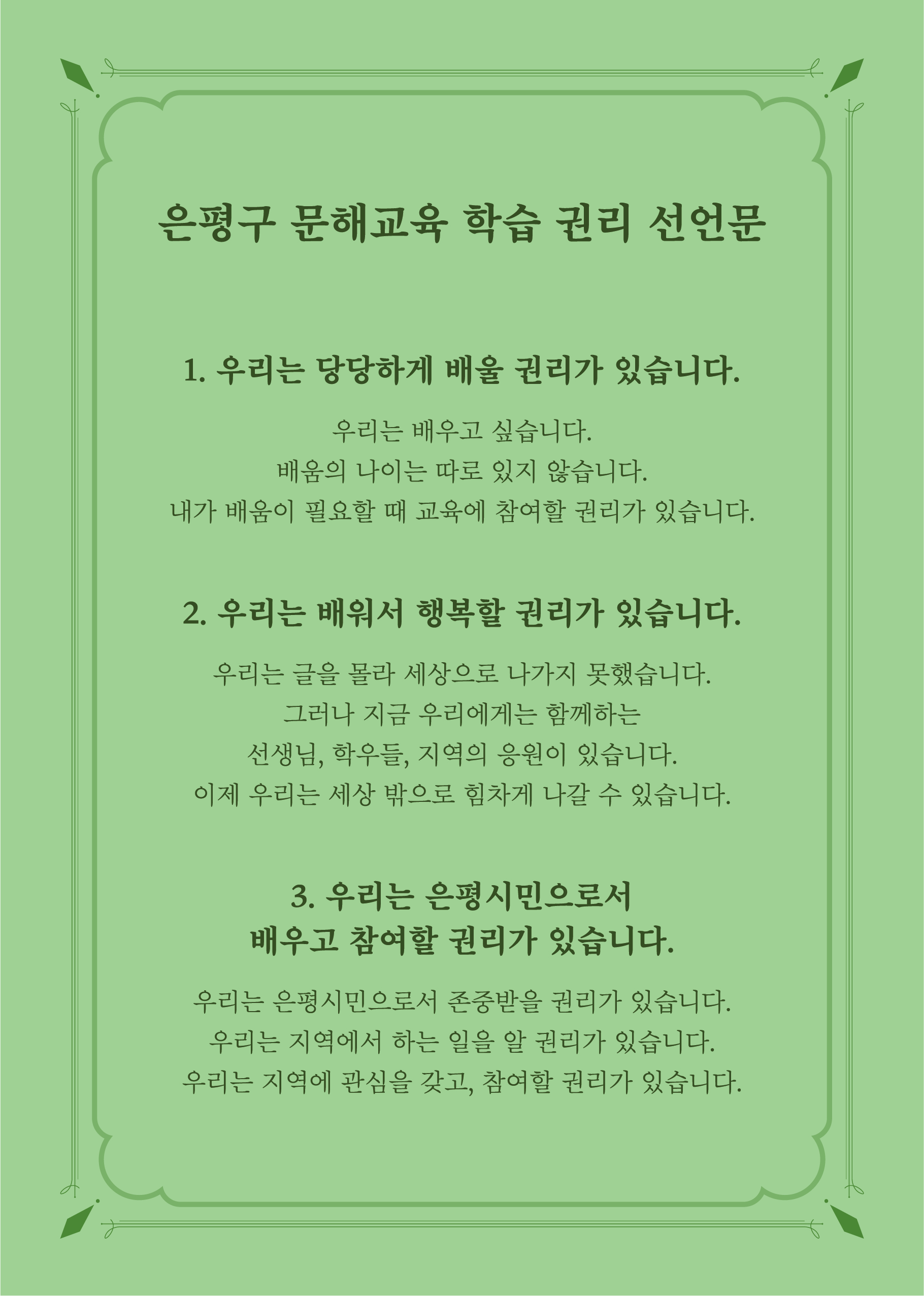 은평구 문해교육 학습 권리 선언문

1. 우리는 당당하게 배울 권리가 있습니다.

우리는 배우고 싶습니다.
배움의 나이는 따로 있지 않습니다.
내가 배움이 필요할 때 교육에 참여할 권리가 있습니다.

2. 우리는 배워서 행복할 권리가 있습니다.

우리는 글을 몰라 세상으로 나가지 못했습니다.
그러나 지금 우리에게는 함께하는
선생님, 학우들, 지역의 응원이 있습니다.
이제 우리는 세상 밖으로 힘차게 나갈 수 있습니다.

3. 우리는 은평시민으로서
배우고 참여할 권리가 있습니다.

우리는 은평시민으로서 존중받을 권리가 있습니다.
우리는 지역에서 하는 일을 알 권리가 있습니다.
우리는 지역에 관심을 갖고, 참여할 권리가 있습니다.